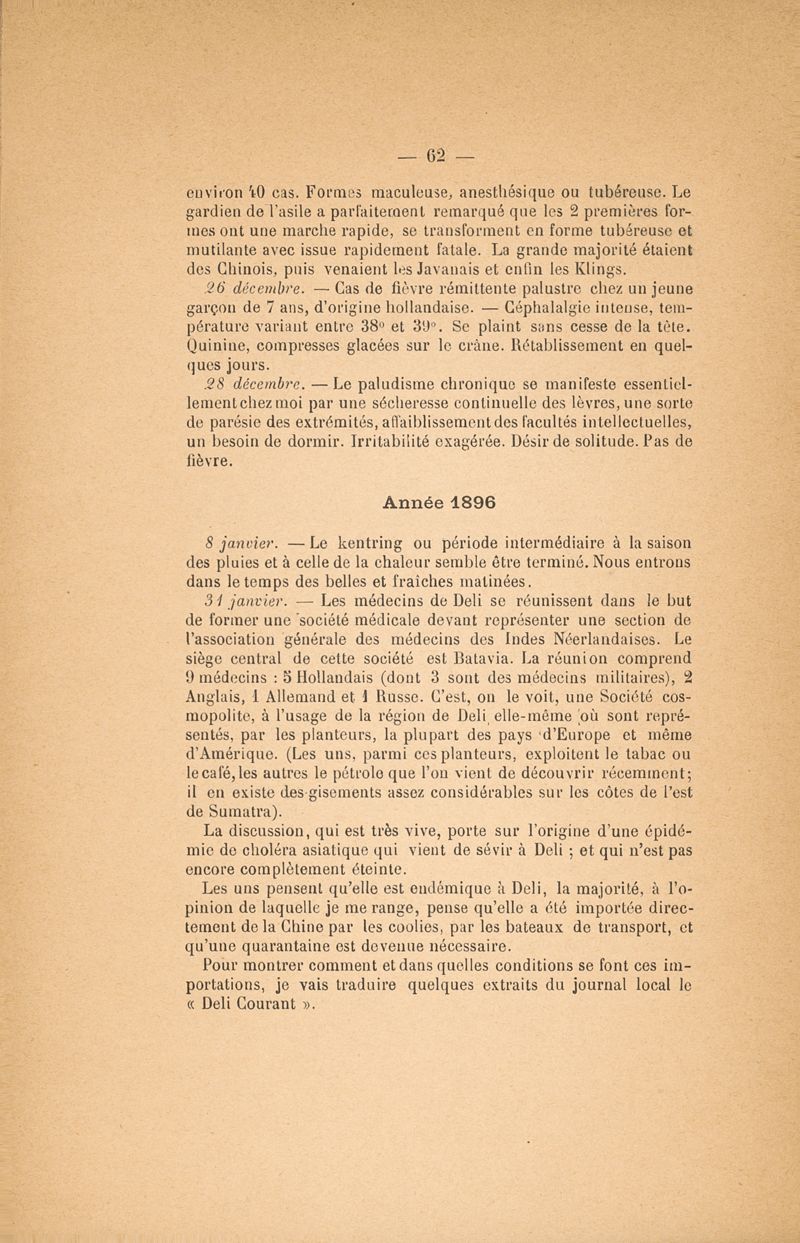 — 62 —

environ 40 cas. Formes maculeuse, anesthésique ou tubéreuse. Le gardien de l'asile a parfaitement remarqué que les 2 premières formes ont une marche rapide, se transforment en forme tubéreuse et mutilante avec issue rapidement fatale. La grande majorité étaient des Chinois, puis venaient les Javanais et enfin les Klings.

26 décembre. — Cas de fièvre rémittente palustre chez un jeune garçon de 7 ans, d'origine hollandaise. — Céphalalgie intense, température variant entre 38° et 39°. Se plaint sans cesse de la tête. Quinine, compresses glacées sur le crâne. Rétablissement en quelques jours.

28 décembre. — Le paludisme chronique se manifeste essentiellement chez moi par une sécheresse continuelle des lèvres, une sorte de parésie des extrémités, affaiblissement des facultés intellectuelles, un besoin de dormir. Irritabilité exagérée. Désir de solitude. Pas de fièvre.

Année 1896

8 janvier. — Le kentring ou période intermédiaire à la saison des pluies et à celle de la chaleur semble être terminé. Nous entrons dans le temps des belles et fraîches matinées.

31 janvier. — Les médecins de Deli se réunissent dans le but de former une société médicale devant représenter une section de l'association générale des médecins des Indes Néerlandaises. Le siège central de cette société est Batavia. La réunion comprend 9 médecins : 5 Hollandais (dont 3 sont des médecins militaires), 2 Anglais, 1 Allemand et 1 Russe. C'est, on le voit, une Société cosmopolite, à l'usage de la région de Deli elle-même où sont représentés, par les planteurs, la plupart des pays d'Europe et même d'Amérique. (Les uns, parmi ces planteurs, exploitent le tabac ou le café, les autres le pétrole que l'on vient de découvrir récemment; il en existe des gisements assez considérables sur les côtes de l'est de Sumatra).

La discussion, qui est très vive, porte sur l'origine d'une épidémie de choléra asiatique qui vient de sévir à Deli ; et qui n'est pas encore complètement éteinte.

Les uns pensent qu'elle est endémique à Deli, la majorité, à l'opinion de laquelle je me range, pense qu'elle a été importée directement de la Chine par les coolies, par les bateaux de transport, et qu'une quarantaine est devenue nécessaire.

Pour montrer comment et dans quelles conditions se font ces importations, je vais traduire quelques extraits du journal local le « Deli Courant ».